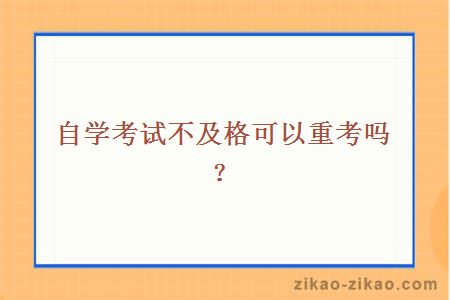 自学考试不及格可以重考吗？

zikao-zikao.com